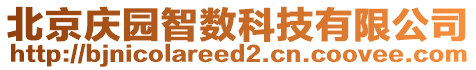 北京庆园智数科技有限公司
http://bjnicolareed2.cn.coovee.com